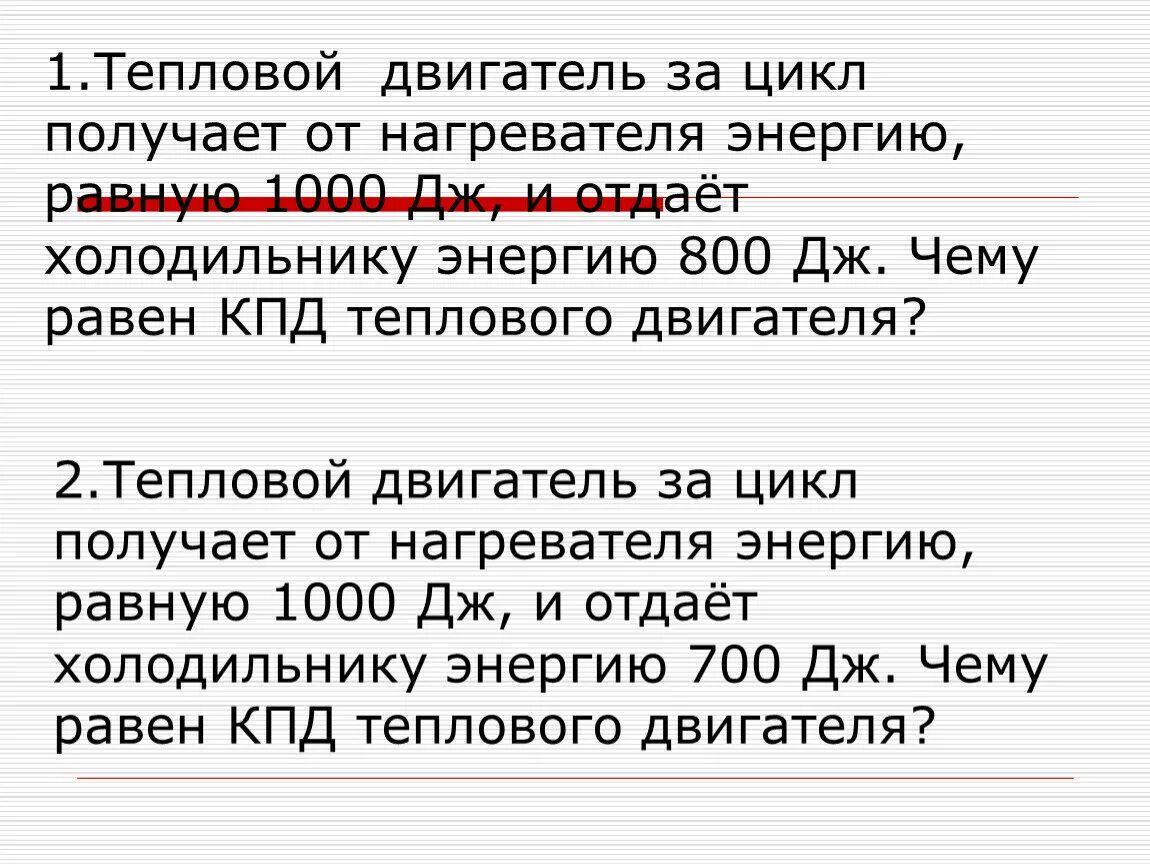 1.Тепловой двигатель за цикл получает от нагревателя энергию, равную 1000 Дж, и отдаёт холодильнику энергию 800 Дж. Чему равен КПД теплового двигателя?

2.Тепловой двигатель за цикл получает от нагревателя энергию, равную 1000 Дж, и отдаёт холодильнику энергию 700 Дж. Чему равен КПД теплового двигателя?